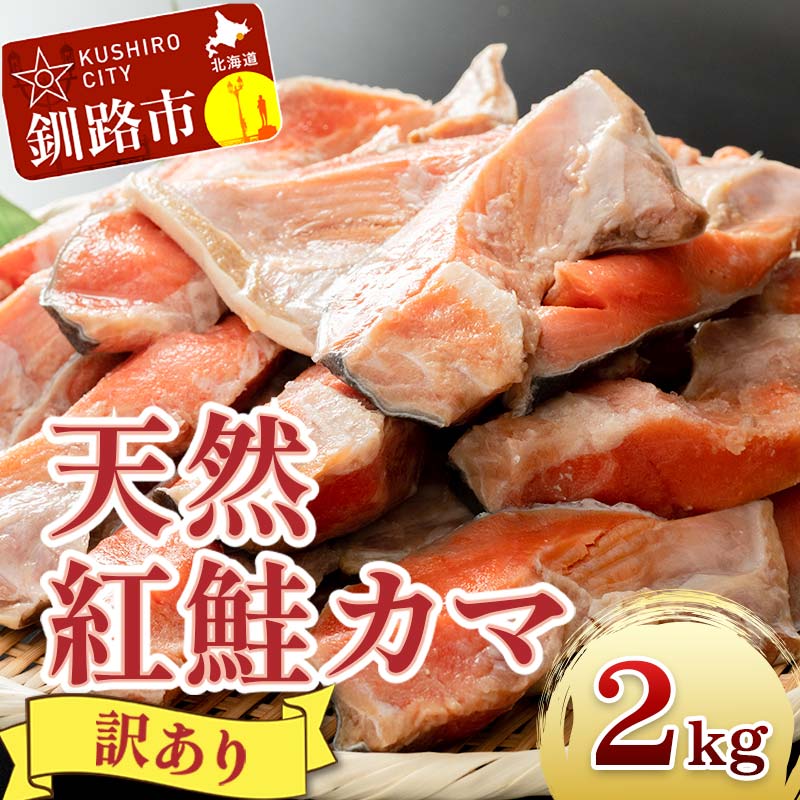 KUSHIRO CITY
北海道
釧路市

天然
紅鮭カマ

訳あり

2kg